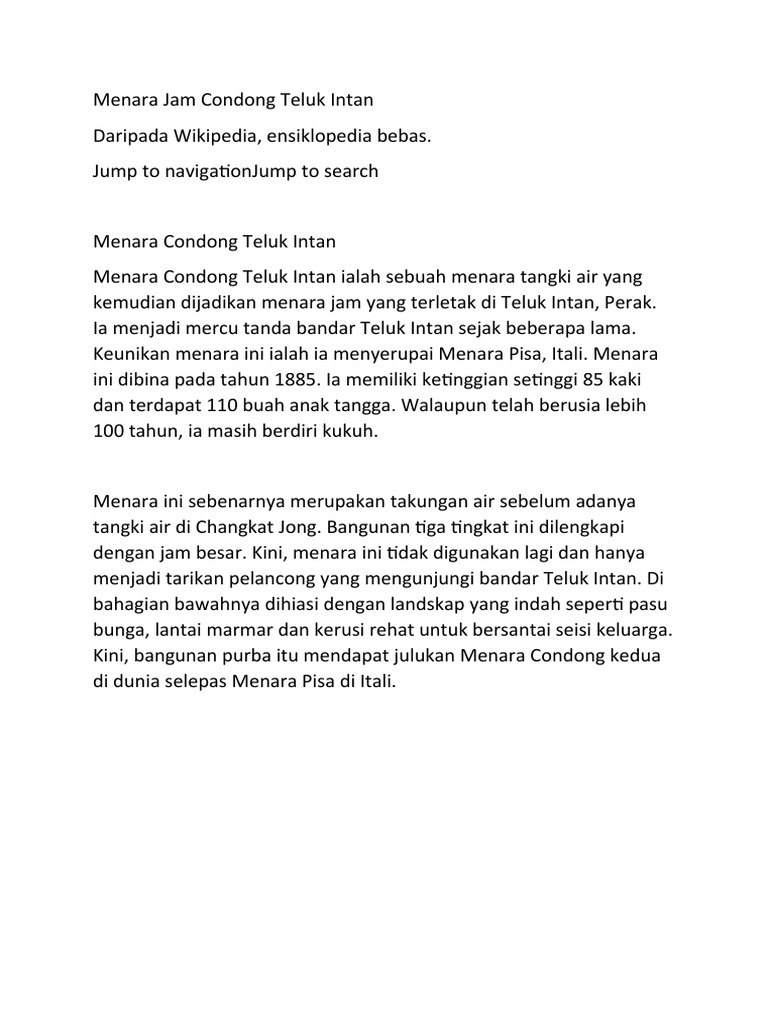 Menara Jam Condong Teluk Intan

Daripada Wikipedia, ensiklopedia bebas.

Jump to navigationJump to search

Menara Condong Teluk Intan

Menara Condong Teluk Intan ialah sebuah menara tangki air yang kemudian dijadikan menara jam yang terletak di Teluk Intan, Perak. Ia menjadi mercu tanda bandar Teluk Intan sejak beberapa lama. Keunikan menara ini ialah ia menyerupai Menara Pisa, Itali. Menara ini dibina pada tahun 1885. Ia memiliki ketinggian setinggi 85 kaki dan terdapat 110 buah anak tangga. Walaupun telah berusia lebih 100 tahun, ia masih berdiri kukuh.

Menara ini sebenarnya merupakan takungan air sebelum adanya tangki air di Changkat Jong. Bangunan tiga tingkat ini dilengkapi dengan jam besar. Kini, menara ini tidak digunakan lagi dan hanya menjadi tarikan pelancong yang mengunjungi bandar Teluk Intan. Di bahagian bawahnya dihiasi dengan landskap yang indah seperti pasu bunga, lantai marmar dan kerusi rehat untuk bersantai seisi keluarga. Kini, bangunan purba itu mendapat julukan Menara Condong kedua di dunia selepas Menara Pisa di Itali.